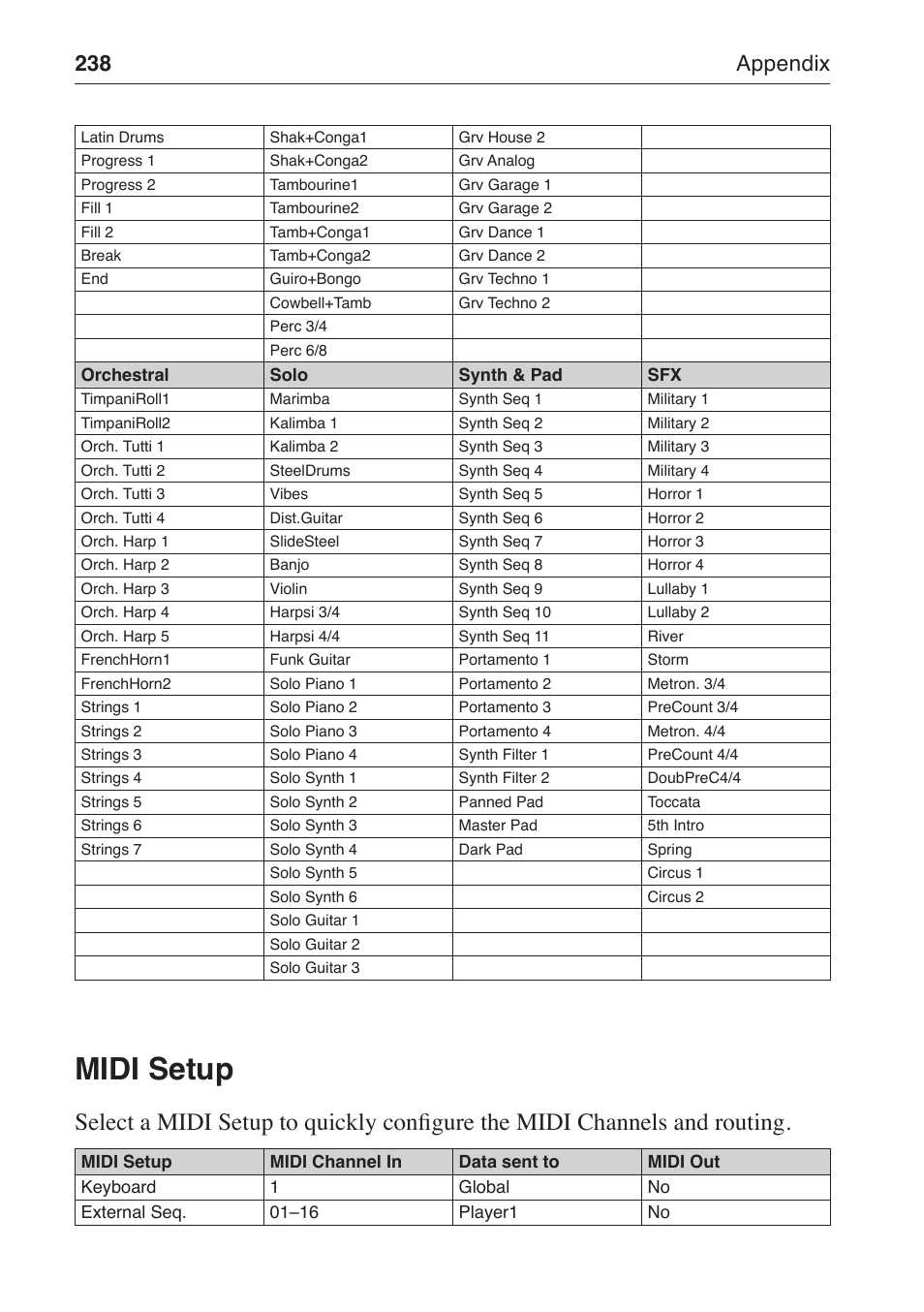 238 Appendix

| Latin Drums | Shak+Conga1 | Grv House 2 | |
|---|---|---|---|
| Progress 1 | Shak+Conga2 | Grv Analog | |
| Progress 2 | Tambourine1 | Grv Garage 1 | |
| Fill 1 | Tambourine2 | Grv Garage 2 | |
| Fill 2 | Tamb+Conga1 | Grv Dance 1 | |
| Break | Tamb+Conga2 | Grv Dance 2 | |
| End | Guiro+Bongo | Grv Techno 1 | |
| | Cowbell+Tamb | Grv Techno 2 | |
| | Perc 3/4 | | |
| | Perc 6/8 | | |
| **Orchestral** | **Solo** | **Synth & Pad** | **SFX** |
| TimpaniRoll1 | Marimba | Synth Seq 1 | Military 1 |
| TimpaniRoll2 | Kalimba 1 | Synth Seq 2 | Military 2 |
| Orch. Tutti 1 | Kalimba 2 | Synth Seq 3 | Military 3 |
| Orch. Tutti 2 | SteelDrums | Synth Seq 4 | Military 4 |
| Orch. Tutti 3 | Vibes | Synth Seq 5 | Horror 1 |
| Orch. Tutti 4 | Dist.Guitar | Synth Seq 6 | Horror 2 |
| Orch. Harp 1 | SlideSteel | Synth Seq 7 | Horror 3 |
| Orch. Harp 2 | Banjo | Synth Seq 8 | Horror 4 |
| Orch. Harp 3 | Violin | Synth Seq 9 | Lullaby 1 |
| Orch. Harp 4 | Harpsi 3/4 | Synth Seq 10 | Lullaby 2 |
| Orch. Harp 5 | Harpsi 4/4 | Synth Seq 11 | River |
| FrenchHorn1 | Funk Guitar | Portamento 1 | Storm |
| FrenchHorn2 | Solo Piano 1 | Portamento 2 | Metron. 3/4 |
| Strings 1 | Solo Piano 2 | Portamento 3 | PreCount 3/4 |
| Strings 2 | Solo Piano 3 | Portamento 4 | Metron. 4/4 |
| Strings 3 | Solo Piano 4 | Synth Filter 1 | PreCount 4/4 |
| Strings 4 | Solo Synth 1 | Synth Filter 2 | DoubPreC4/4 |
| Strings 5 | Solo Synth 2 | Panned Pad | Toccata |
| Strings 6 | Solo Synth 3 | Master Pad | 5th Intro |
| Strings 7 | Solo Synth 4 | Dark Pad | Spring |
| | Solo Synth 5 | | Circus 1 |
| | Solo Synth 6 | | Circus 2 |
| | Solo Guitar 1 | | |
| | Solo Guitar 2 | | |
| | Solo Guitar 3 | | |

MIDI Setup

Select a MIDI Setup to quickly configure the MIDI Channels and routing.

| MIDI Setup | MIDI Channel In | Data sent to | MIDI Out |
|---|---|---|---|
| Keyboard | 1 | Global | No |
| External Seq. | 01–16 | Player1 | No |